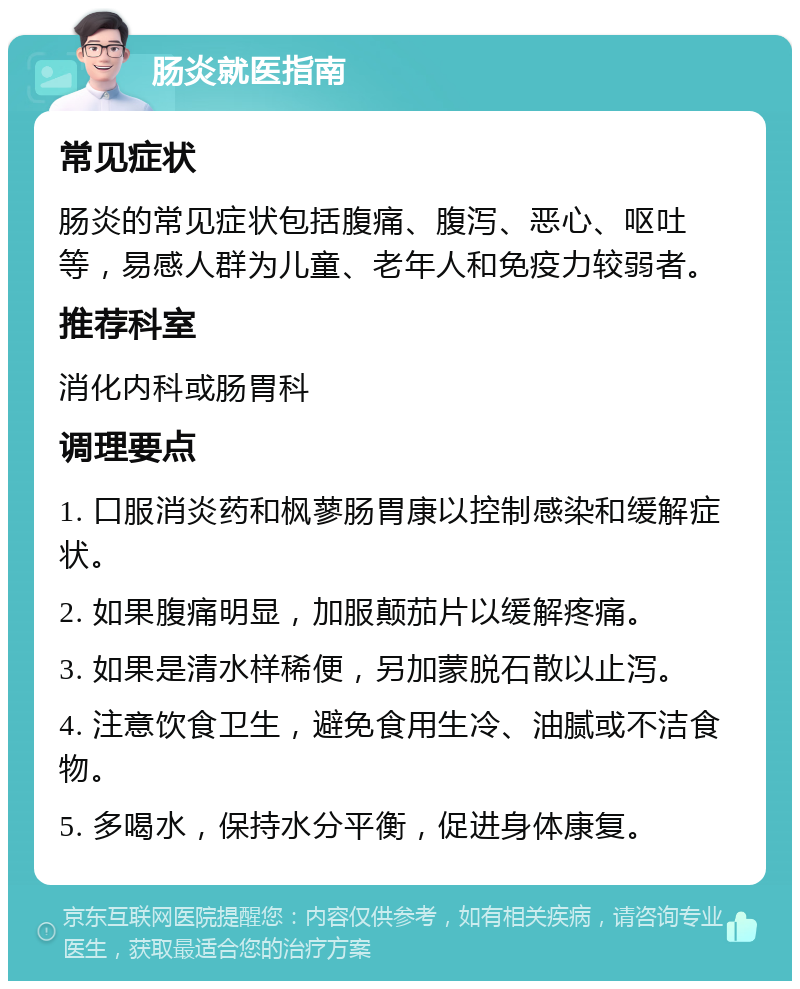 肠炎就医指南

常见症状

肠炎的常见症状包括腹痛、腹泻、恶心、呕吐等，易感人群为儿童、老年人和免疫力较弱者。

推荐科室

消化内科或肠胃科

调理要点

1. 口服消炎药和枫蓼肠胃康以控制感染和缓解症状。

2. 如果腹痛明显，加服颠茄片以缓解疼痛。

3. 如果是清水样稀便，另加蒙脱石散以止泻。

4. 注意饮食卫生，避免食用生冷、油腻或不洁食物。

5. 多喝水，保持水分平衡，促进身体康复。

京东互联网医院提醒您：内容仅供参考，如有相关疾病，请咨询专业医生，获取最适合您的治疗方案